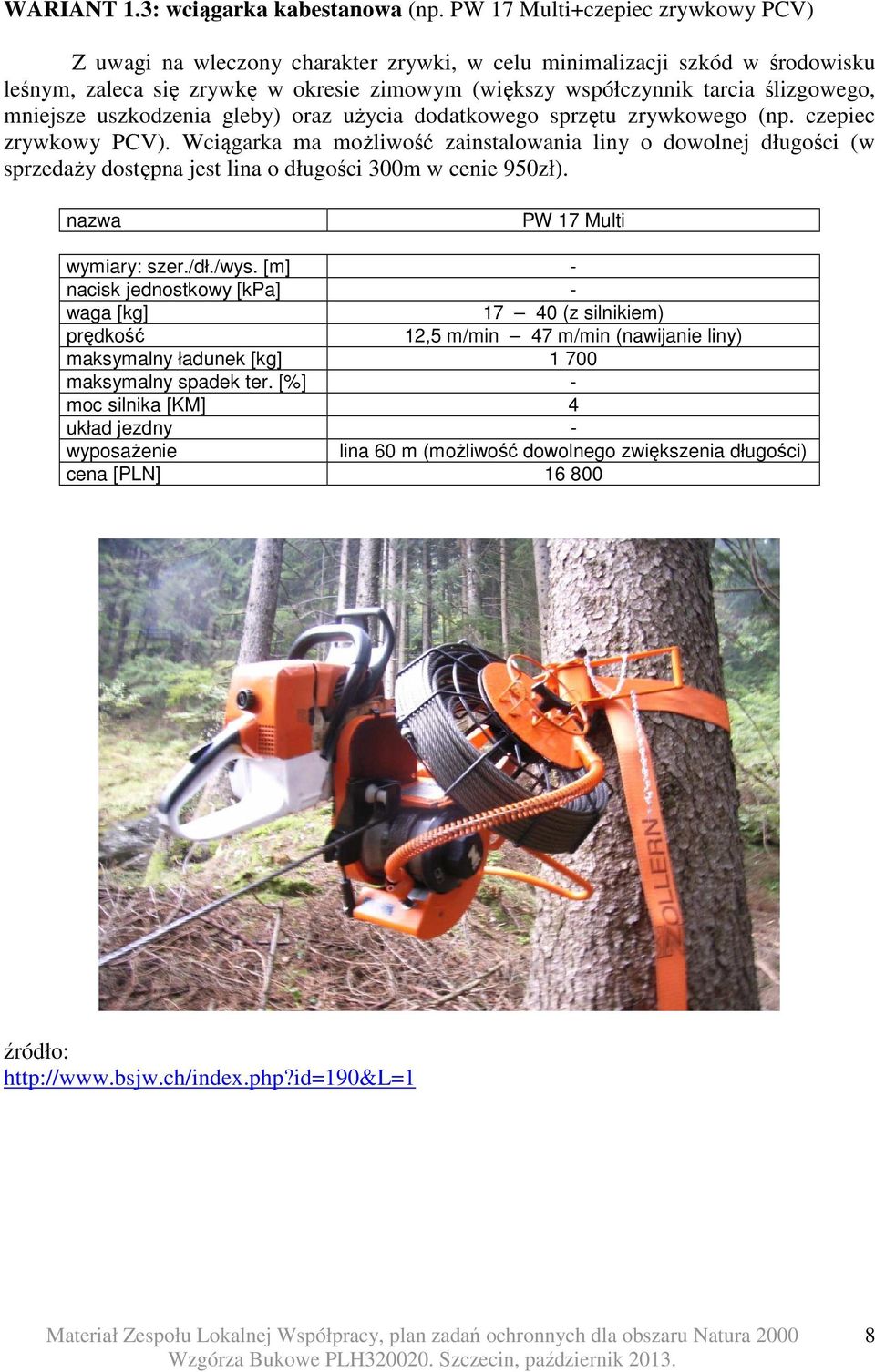 WARIANT 1.3: wciągarka kabestanowa (np. PW 17 Multi+czepiec zrywkowy PCV)

Z uwagi na wleczony charakter zrywki, w celu minimalizacji szkód w środowisku leśnym, zaleca się zrywkę w okresie zimowym (większy współczynnik tarcia ślizgowego, mniejsze uszkodzenia gleby) oraz użycia dodatkowego sprzętu zrywkowego (np. czepiec zrywkowy PCV). Wciągarka ma możliwość zainstalowania liny o dowolnej długości (w sprzedaży dostępna jest lina o długości 300m w cenie 950zł).

| nazwa | PW 17 Multi |
|---|---|
| wymiary: szer./dł./wys. [m] | - |
| nacisk jednostkowy [kPa] | - |
| waga [kg] | 17 – 40 (z silnikiem) |
| prędkość | 12,5 m/min – 47 m/min (nawijanie liny) |
| maksymalny ładunek [kg] | 1 700 |
| maksymalny spadek ter. [%] | - |
| moc silnika [KM] | 4 |
| układ jezdny | - |
| wyposażenie | lina 60 m (możliwość dowolnego zwiększenia długości) |
| cena [PLN] | 16 800 |

ZOLLERN

źródło:
http://www.bsjw.ch/index.php?id=190&L=1

Materiał Zespołu Lokalnej Współpracy, plan zadań ochronnych dla obszaru Natura 2000 Wzgórza Bukowe PLH320020. Szczecin, październik 2013.

8